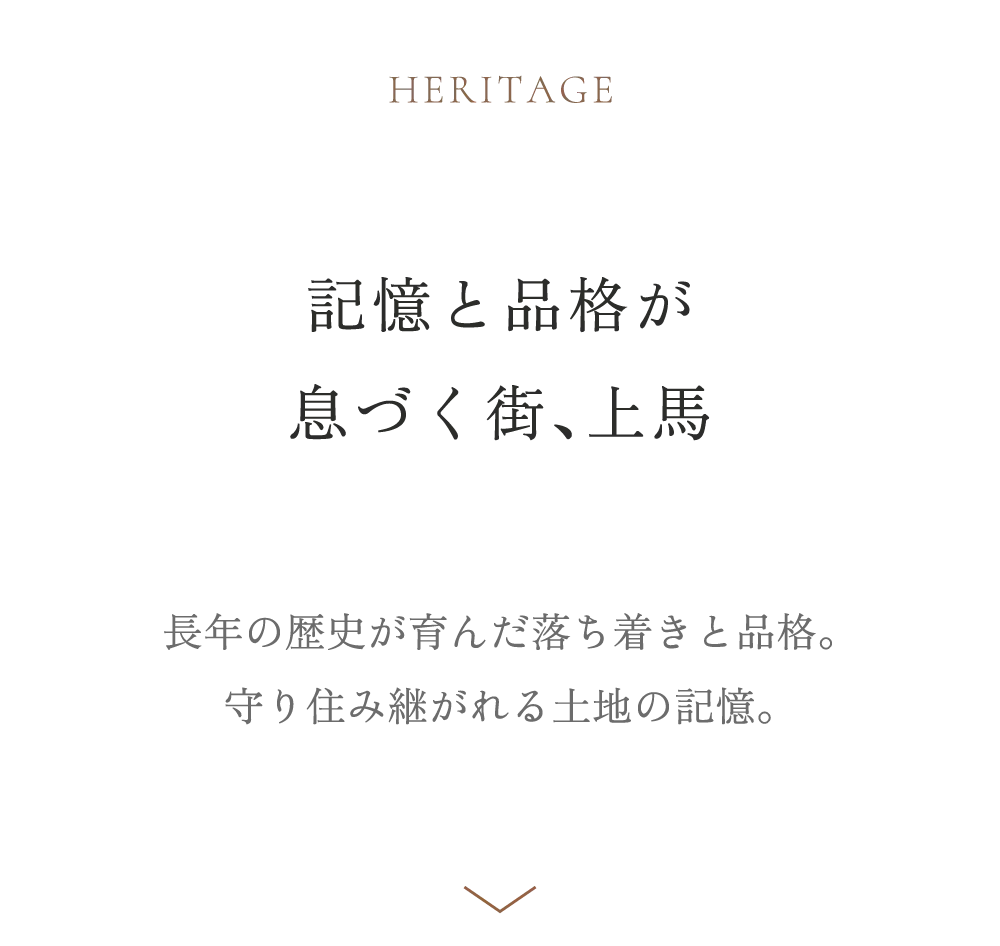 HERITAGE

記憶と品格が
息づく街、上馬

長年の歴史が育んだ落ち着きと品格。
守り住み継がれる土地の記憶。